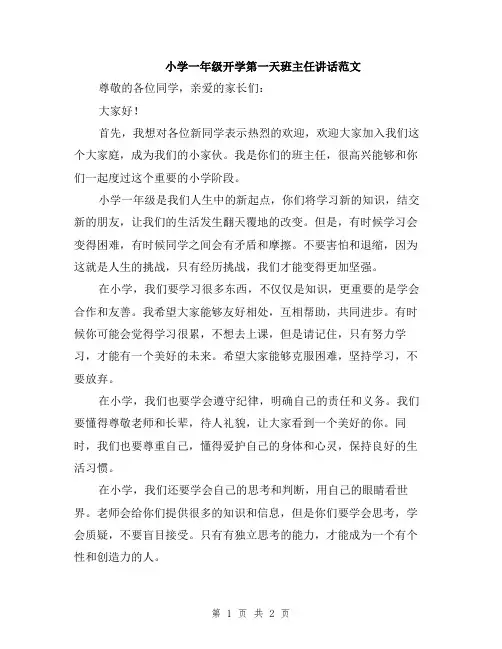 小学一年级开学第一天班主任讲话范文

尊敬的各位同学，亲爱的家长们：

大家好！

首先，我想对各位新同学表示热烈的欢迎，欢迎大家加入我们这个大家庭，成为我们的小家伙。我是你们的班主任，很高兴能够和你们一起度过这个重要的小学阶段。

小学一年级是我们人生中的新起点，你们将学习新的知识，结交新的朋友，让我们的生活发生翻天覆地的改变。但是，有时候学习会变得困难，有时候同学之间会有矛盾和摩擦。不要害怕和退缩，因为这就是人生的挑战，只有经历挑战，我们才能变得更加坚强。

在小学，我们要学习很多东西，不仅仅是知识，更重要的是学会合作和友善。我希望大家能够友好相处，互相帮助，共同进步。有时候你可能会觉得学习很累，不想去上课，但是请记住，只有努力学习，才能有一个美好的未来。希望大家能够克服困难，坚持学习，不要放弃。

在小学，我们也要学会遵守纪律，明确自己的责任和义务。我们要懂得尊敬老师和长辈，待人礼貌，让大家看到一个美好的你。同时，我们也要尊重自己，懂得爱护自己的身体和心灵，保持良好的生活习惯。

在小学，我们还要学会自己的思考和判断，用自己的眼睛看世界。老师会给你们提供很多的知识和信息，但是你们要学会思考，学会质疑，不要盲目接受。只有有独立思考的能力，才能成为一个有个性和创造力的人。

第 1 页 共 2 页